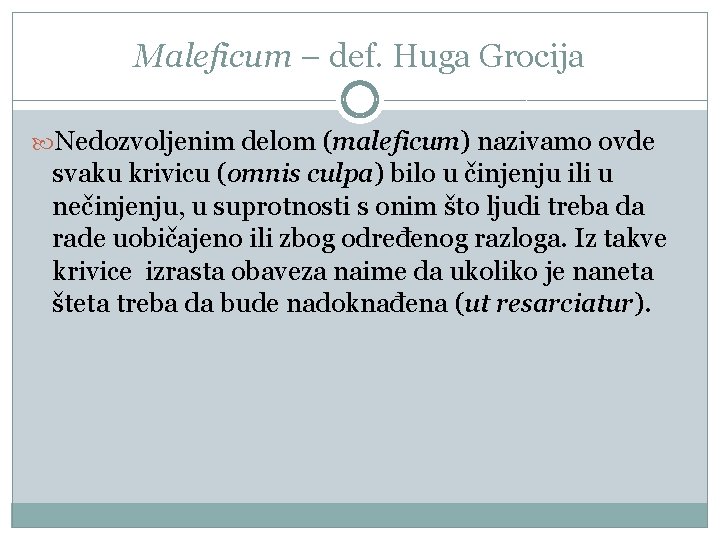 Maleficum – def. Huga Grocija

Nedozvoljenim delom (maleficum) nazivamo ovde svaku krivicu (omnis culpa) bilo u činjenju ili u nečinjenju, u suprotnosti s onim što ljudi treba da rade uobičajeno ili zbog određenog razloga. Iz takve krivice izrasta obaveza naime da ukoliko je naneta šteta treba da bude nadoknađena (ut resarciatur).